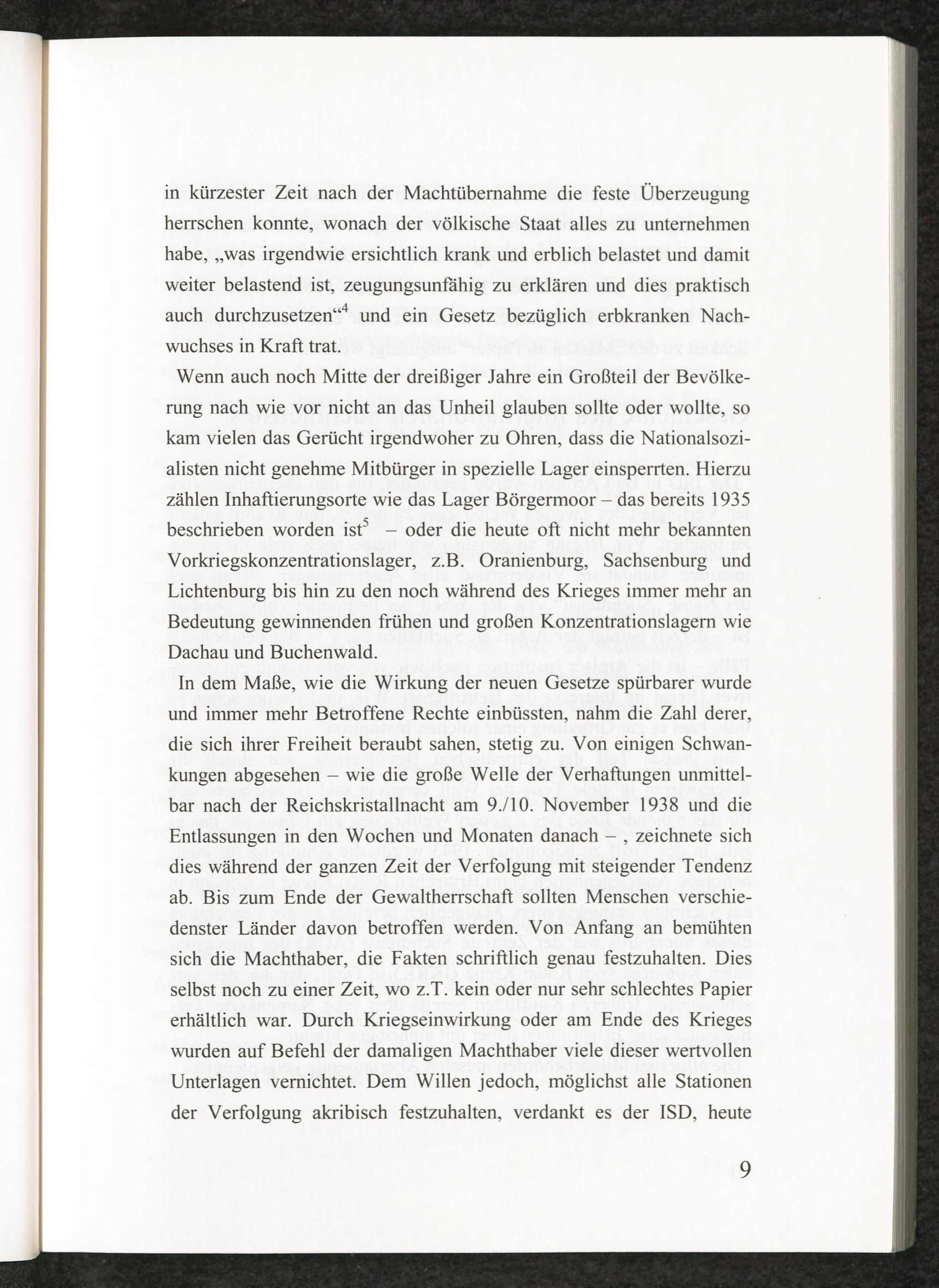 in kürzester Zeit nach der Machtübernahme die feste Überzeugung herrschen konnte, wonach der völkische Staat alles zu unternehmen habe, „was irgendwie ersichtlich krank und erblich belastet und damit weiter belastend ist, zeugungsunfähig zu erklären und dies praktisch auch durchzusetzen“$^4$ und ein Gesetz bezüglich erbkranken Nachwuchses in Kraft trat.

Wenn auch noch Mitte der dreißiger Jahre ein Großteil der Bevölkerung nach wie vor nicht an das Unheil glauben sollte oder wollte, so kam vielen das Gerücht irgendwoher zu Ohren, dass die Nationalsozialisten nicht genehme Mitbürger in spezielle Lager einsperrten. Hierzu zählen Inhaftierungsorte wie das Lager Börgermoor – das bereits 1935 beschrieben worden ist$^5$ – oder die heute oft nicht mehr bekannten Vorkriegskonzentrationslager, z.B. Oranienburg, Sachsenburg und Lichtenburg bis hin zu den noch während des Krieges immer mehr an Bedeutung gewinnenden frühen und großen Konzentrationslagern wie Dachau und Buchenwald.

In dem Maße, wie die Wirkung der neuen Gesetze spürbarer wurde und immer mehr Betroffene Rechte einbüssten, nahm die Zahl derer, die sich ihrer Freiheit beraubt sahen, stetig zu. Von einigen Schwankungen abgesehen – wie die große Welle der Verhaftungen unmittelbar nach der Reichskristallnacht am 9./10. November 1938 und die Entlassungen in den Wochen und Monaten danach – , zeichnete sich dies während der ganzen Zeit der Verfolgung mit steigender Tendenz ab. Bis zum Ende der Gewaltherrschaft sollten Menschen verschiedenster Länder davon betroffen werden. Von Anfang an bemühten sich die Machthaber, die Fakten schriftlich genau festzuhalten. Dies selbst noch zu einer Zeit, wo z.T. kein oder nur sehr schlechtes Papier erhältlich war. Durch Kriegseinwirkung oder am Ende des Krieges wurden auf Befehl der damaligen Machthaber viele dieser wertvollen Unterlagen vernichtet. Dem Willen jedoch, möglichst alle Stationen der Verfolgung akribisch festzuhalten, verdankt es der ISD, heute

9